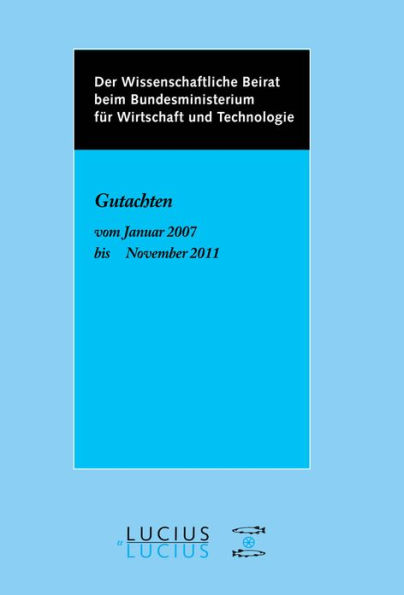 Der Wissenschaftliche Beirat beim Bundesministerium für Wirtschaft und Technologie

Gutachten

vom Januar 2007
bis November 2011

LUCIUS
& LUCIUS